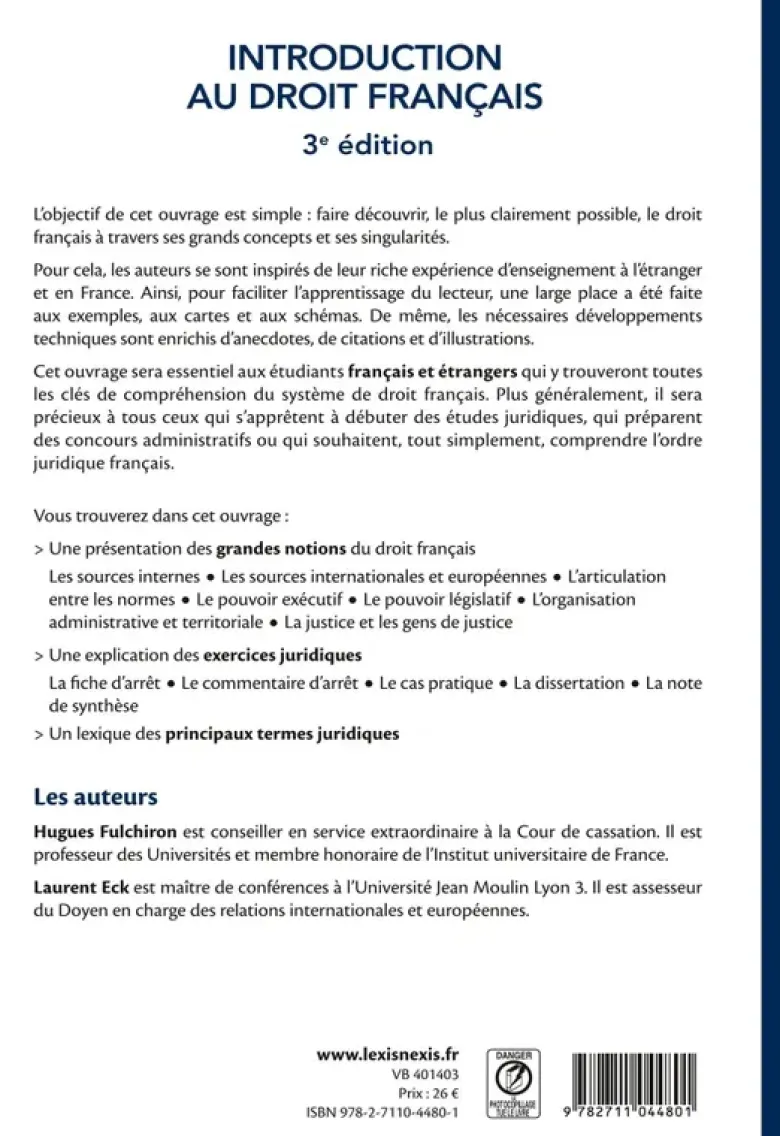 INTRODUCTION
AU DROIT FRANÇAIS
3e édition

L'objectif de cet ouvrage est simple : faire découvrir, le plus clairement possible, le droit français à travers ses grands concepts et ses singularités.

Pour cela, les auteurs se sont inspirés de leur riche expérience d'enseignement à l'étranger et en France. Ainsi, pour faciliter l'apprentissage du lecteur, une large place a été faite aux exemples, aux cartes et aux schémas. De même, les nécessaires développements techniques sont enrichis d'anecdotes, de citations et d'illustrations.

Cet ouvrage sera essentiel aux étudiants français et étrangers qui y trouveront toutes les clés de compréhension du système de droit français. Plus généralement, il sera précieux à tous ceux qui s'apprêtent à débuter des études juridiques, qui préparent des concours administratifs ou qui souhaitent, tout simplement, comprendre l'ordre juridique français.

Vous trouverez dans cet ouvrage :

> Une présentation des grandes notions du droit français

Les sources internes • Les sources internationales et européennes • L'articulation entre les normes • Le pouvoir exécutif • Le pouvoir législatif • L'organisation administrative et territoriale • La justice et les gens de justice

> Une explication des exercices juridiques

La fiche d'arrêt • Le commentaire d'arrêt • Le cas pratique • La dissertation • La note de synthèse

> Un lexique des principaux termes juridiques

Les auteurs

Hugues Fulchiron est conseiller en service extraordinaire à la Cour de cassation. Il est professeur des Universités et membre honoraire de l'Institut universitaire de France.

Laurent Eck est maître de conférences à l'Université Jean Moulin Lyon 3. Il est assesseur du Doyen en charge des relations internationales et européennes.

www.lexisnexis.fr
VB 401403
Prix : 26 €
ISBN 978-2-7110-4480-1

DANGER
LE PHOTOCOPILLAGE TUE LE LIVRE

9 782711 044801